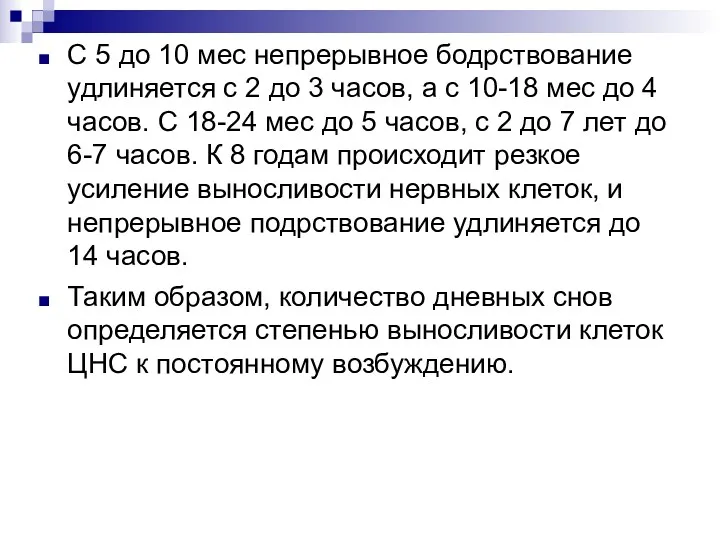 С 5 до 10 мес непрерывное бодрствование удлиняется с 2 до 3 часов, а с 10-18 мес до 4 часов. С 18-24 мес до 5 часов, с 2 до 7 лет до 6-7 часов. К 8 годам происходит резкое усиление выносливости нервных клеток, и непрерывное подрствование удлиняется до 14 часов.

Таким образом, количество дневных снов определяется степенью выносливости клеток ЦНС к постоянному возбуждению.